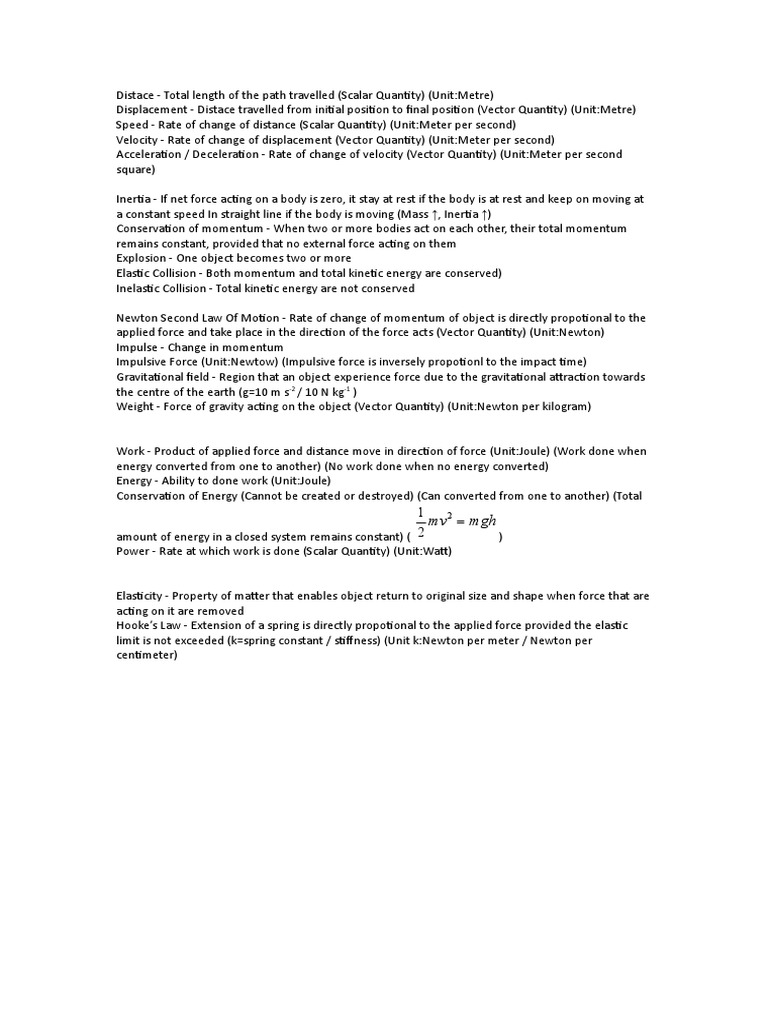 Distace - Total length of the path travelled (Scalar Quantity) (Unit:Metre)
Displacement - Distace travelled from initial position to final position (Vector Quantity) (Unit:Metre)
Speed - Rate of change of distance (Scalar Quantity) (Unit:Meter per second)
Velocity - Rate of change of displacement (Vector Quantity) (Unit:Meter per second)
Acceleration / Deceleration - Rate of change of velocity (Vector Quantity) (Unit:Meter per second square)

Inertia - If net force acting on a body is zero, it stay at rest if the body is at rest and keep on moving at a constant speed In straight line if the body is moving (Mass ↑, Inertia ↑)
Conservation of momentum - When two or more bodies act on each other, their total momentum remains constant, provided that no external force acting on them
Explosion - One object becomes two or more
Elastic Collision - Both momentum and total kinetic energy are conserved)
Inelastic Collision - Total kinetic energy are not conserved

Newton Second Law Of Motion - Rate of change of momentum of object is directly propotional to the applied force and take place in the direction of the force acts (Vector Quantity) (Unit:Newton)
Impulse - Change in momentum
Impulsive Force (Unit:Newtow) (Impulsive force is inversely propotionl to the impact time)
Gravitational field - Region that an object experience force due to the gravitational attraction towards the centre of the earth (g=10 m $s^{-2}$ / 10 N $kg^{-1}$ )
Weight - Force of gravity acting on the object (Vector Quantity) (Unit:Newton per kilogram)

Work - Product of applied force and distance move in direction of force (Unit:Joule) (Work done when energy converted from one to another) (No work done when no energy converted)
Energy - Ability to done work (Unit:Joule)
Conservation of Energy (Cannot be created or destroyed) (Can converted from one to another) (Total amount of energy in a closed system remains constant) ( $\frac{1}{2}mv^2 = mgh$ )
Power - Rate at which work is done (Scalar Quantity) (Unit:Watt)

Elasticity - Property of matter that enables object return to original size and shape when force that are acting on it are removed
Hooke's Law - Extension of a spring is directly propotional to the applied force provided the elastic limit is not exceeded (k=spring constant / stiffness) (Unit k:Newton per meter / Newton per centimeter)